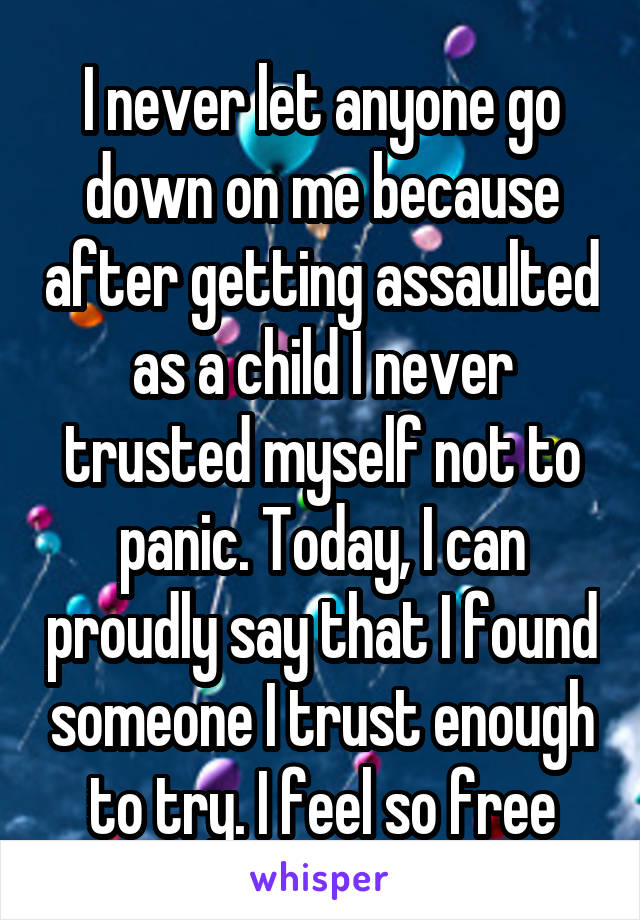 I never let anyone go down on me because after getting assaulted as a child I never trusted myself not to panic. Today, I can proudly say that I found someone I trust enough to try. I feel so free

whisper